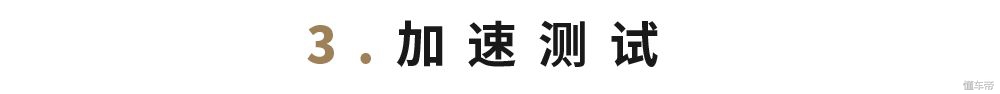 3．加速测试

懂车帝